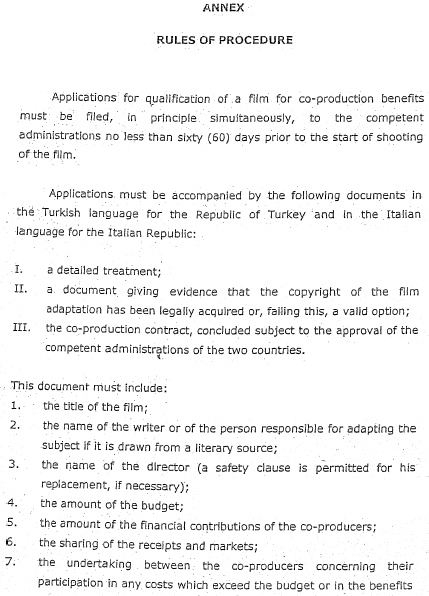 ANNEX

RULES OF PROCEDURE

Applications for qualification of a film for co-production benefits must be filed, in principle simultaneously, to the competent administrations no less than sixty (60) days prior to the start of shooting of the film.

Applications must be accompanied by the following documents in the Turkish language for the Republic of Turkey and in the Italian language for the Italian Republic:

I. a detailed treatment;

II. a document giving evidence that the copyright of the film adaptation has been legally acquired or, failing this, a valid option;

III. the co-production contract, concluded subject to the approval of the competent administrations of the two countries.

This document must include:

1. the title of the film;

2. the name of the writer or of the person responsible for adapting the subject if it is drawn from a literary source;

3. the name of the director (a safety clause is permitted for his replacement, if necessary);

4. the amount of the budget;

5. the amount of the financial contributions of the co-producers;

6. the sharing of the receipts and markets;

7. the undertaking between the co-producers concerning their participation in any costs which exceed the budget or in the benefits